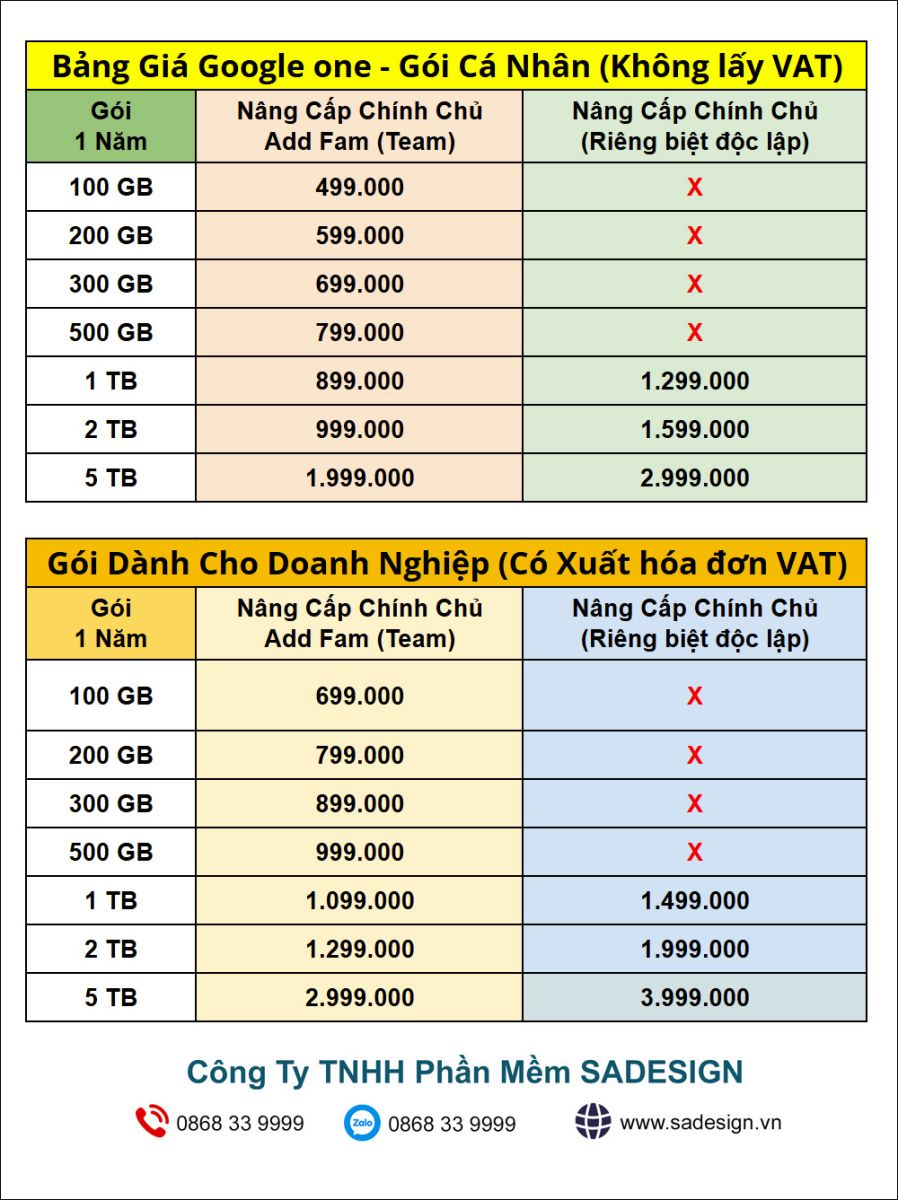 Bảng Giá Google one - Gói Cá Nhân (Không lấy VAT)

| Gói 1 Năm | Nâng Cấp Chính Chủ Add Fam (Team) | Nâng Cấp Chính Chủ (Riêng biệt độc lập) |
|---|---|---|
| 100 GB | 499.000 | X |
| 200 GB | 599.000 | X |
| 300 GB | 699.000 | X |
| 500 GB | 799.000 | X |
| 1 TB | 899.000 | 1.299.000 |
| 2 TB | 999.000 | 1.599.000 |
| 5 TB | 1.999.000 | 2.999.000 |

Gói Dành Cho Doanh Nghiệp (Có Xuất hóa đơn VAT)

| Gói 1 Năm | Nâng Cấp Chính Chủ Add Fam (Team) | Nâng Cấp Chính Chủ (Riêng biệt độc lập) |
|---|---|---|
| 100 GB | 699.000 | X |
| 200 GB | 799.000 | X |
| 300 GB | 899.000 | X |
| 500 GB | 999.000 | X |
| 1 TB | 1.099.000 | 1.499.000 |
| 2 TB | 1.299.000 | 1.999.000 |
| 5 TB | 2.999.000 | 3.999.000 |

Công Ty TNHH Phần Mềm SADESIGN

0868 33 9999 Zalo 0868 33 9999 www.sadesign.vn